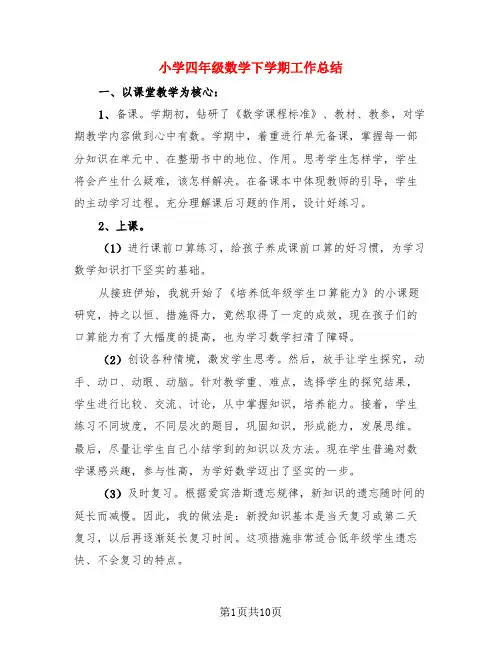 小学四年级数学下学期工作总结

一、以课堂教学为核心：

1、备课。学期初，钻研了《数学课程标准》、教材、教参，对学期教学内容做到心中有数。学期中，着重进行单元备课，掌握每一部分知识在单元中、在整册书中的地位、作用。思考学生怎样学，学生将会产生什么疑难，该怎样解决。在备课本中体现教师的引导，学生的主动学习过程。充分理解课后习题的作用，设计好练习。

2、上课。

（1）进行课前口算练习，给孩子养成课前口算的好习惯，为学习数学知识打下坚实的基础。

从接班伊始，我就开始了《培养低年级学生口算能力》的小课题研究，持之以恒、措施得力，竟然取得了一定的成效，现在孩子们的口算能力有了大幅度的提高，也为学习数学扫清了障碍。

（2）创设各种情境，激发学生思考。然后，放手让学生探究，动手、动口、动眼、动脑。针对教学重、难点，选择学生的探究结果，学生进行比较、交流、讨论，从中掌握知识，培养能力。接着，学生练习不同坡度，不同层次的题目，巩固知识，形成能力，发展思维。最后，尽量让学生自己小结学到的知识以及方法。现在学生普遍对数学课感兴趣，参与性高，为学好数学迈出了坚实的一步。

（3）及时复习。根据爱宾浩斯遗忘规律，新知识的遗忘随时间的延长而减慢。因此，我的做法是：新授知识基本是当天复习或第二天复习，以后再逐渐延长复习时间。这项措施非常适合低年级学生遗忘快、不会复习的特点。

第1页共10页